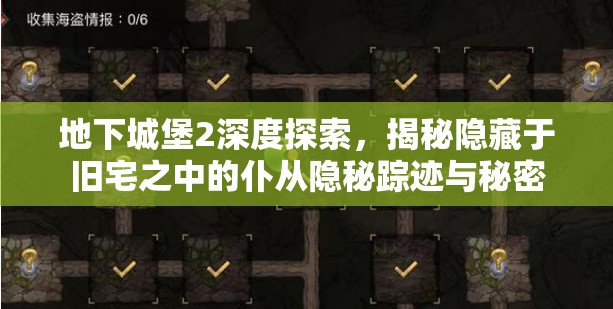 收集海盗情报：0/6

地下城堡2深度探索，揭秘隐藏于旧宅之中的仆从隐秘踪迹与秘密